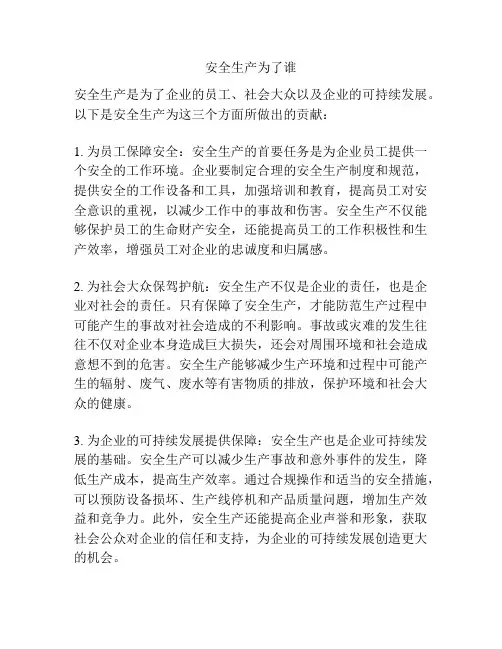 安全生产为了谁

安全生产是为了企业的员工、社会大众以及企业的可持续发展。以下是安全生产为这三个方面所做出的贡献：

1. 为员工保障安全：安全生产的首要任务是为企业员工提供一个安全的工作环境。企业要制定合理的安全生产制度和规范，提供安全的工作设备和工具，加强培训和教育，提高员工对安全意识的重视，以减少工作中的事故和伤害。安全生产不仅能够保护员工的生命财产安全，还能提高员工的工作积极性和生产效率，增强员工对企业的忠诚度和归属感。

2. 为社会大众保驾护航：安全生产不仅是企业的责任，也是企业对社会的责任。只有保障了安全生产，才能防范生产过程中可能产生的事故对社会造成的不利影响。事故或灾难的发生往往不仅对企业本身造成巨大损失，还会对周围环境和社会造成意想不到的危害。安全生产能够减少生产环境和过程中可能产生的辐射、废气、废水等有害物质的排放，保护环境和社会大众的健康。

3. 为企业的可持续发展提供保障：安全生产也是企业可持续发展的基础。安全生产可以减少生产事故和意外事件的发生，降低生产成本，提高生产效率。通过合规操作和适当的安全措施，可以预防设备损坏、生产线停机和产品质量问题，增加生产效益和竞争力。此外，安全生产还能提高企业声誉和形象，获取社会公众对企业的信任和支持，为企业的可持续发展创造更大的机会。